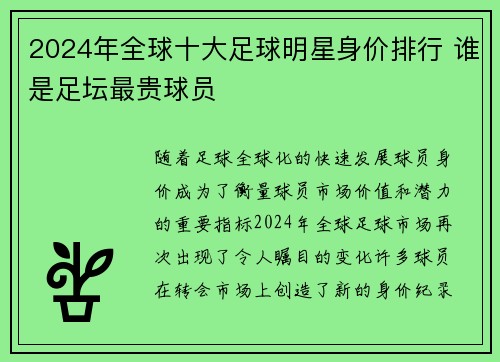 2024年全球十大足球明星身价排行 谁是足坛最贵球员

随着足球全球化的快速发展球员身价成为了衡量球员市场价值和潜力的重要指标2024年全球足球市场再次出现了令人瞩目的变化许多球员在转会市场上创造了新的身价纪录